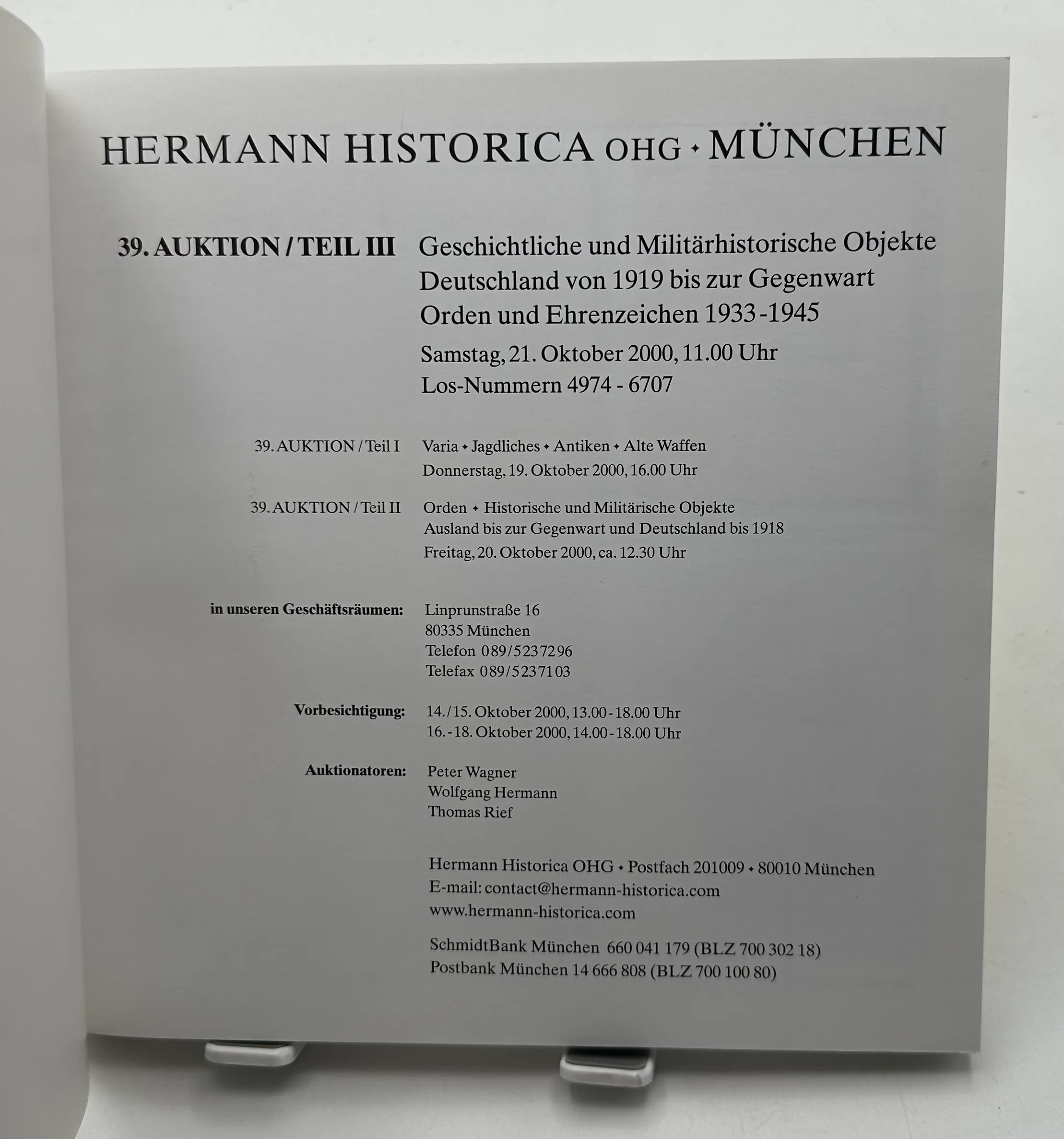 HERMANN HISTORICA OHG ✦ MÜNCHEN

39. AUKTION / TEIL III

Geschichtliche und Militärhistorische Objekte
Deutschland von 1919 bis zur Gegenwart
Orden und Ehrenzeichen 1933-1945

Samstag, 21. Oktober 2000, 11.00 Uhr
Los-Nummern 4974 - 6707

39. AUKTION / Teil I

Varia ✦ Jagdliches ✦ Antiken ✦ Alte Waffen
Donnerstag, 19. Oktober 2000, 16.00 Uhr

39. AUKTION / Teil II

Orden ✦ Historische und Militärische Objekte
Ausland bis zur Gegenwart und Deutschland bis 1918
Freitag, 20. Oktober 2000, ca. 12.30 Uhr

in unseren Geschäftsräumen:

Linprunstraße 16
80335 München
Telefon 089/523 72 96
Telefax 089/523 71 03

Vorbesichtigung:

14./15. Oktober 2000, 13.00-18.00 Uhr
16.-18. Oktober 2000, 14.00-18.00 Uhr

Auktionatoren:

Peter Wagner
Wolfgang Hermann
Thomas Rief

Hermann Historica OHG ✦ Postfach 201009 ✦ 80010 München
E-mail: contact@hermann-historica.com
www.hermann-historica.com

SchmidtBank München 660 041 179 (BLZ 700 302 18)
Postbank München 14 666 808 (BLZ 700 100 80)